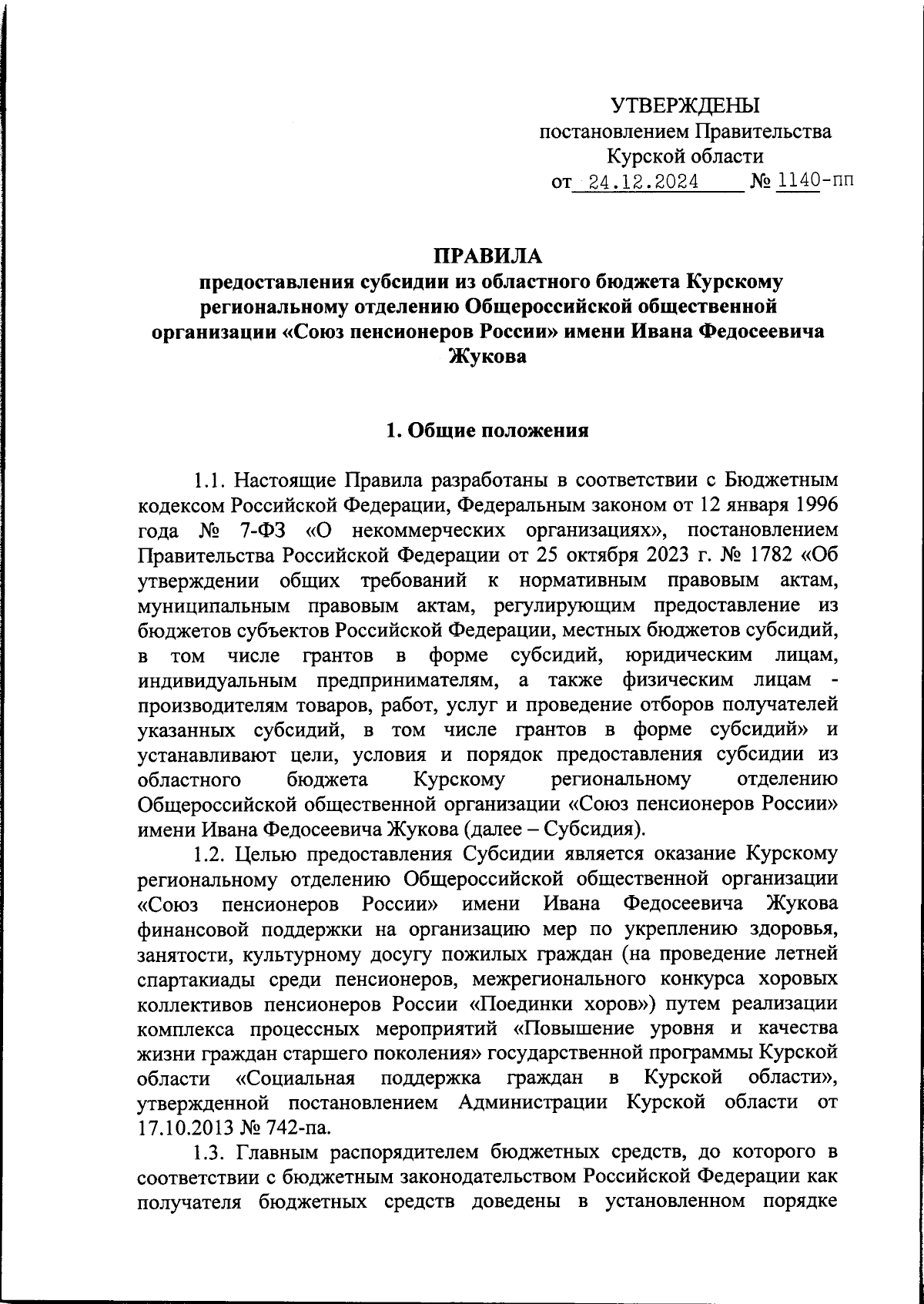 УТВЕРЖДЕНЫ
постановлением Правительства
Курской области
от 24.12.2024 № 1140-пп

ПРАВИЛА
предоставления субсидии из областного бюджета Курскому региональному отделению Общероссийской общественной организации «Союз пенсионеров России» имени Ивана Федосеевича Жукова

1. Общие положения

1.1. Настоящие Правила разработаны в соответствии с Бюджетным кодексом Российской Федерации, Федеральным законом от 12 января 1996 года № 7-ФЗ «О некоммерческих организациях», постановлением Правительства Российской Федерации от 25 октября 2023 г. № 1782 «Об утверждении общих требований к нормативным правовым актам, муниципальным правовым актам, регулирующим предоставление из бюджетов субъектов Российской Федерации, местных бюджетов субсидий, в том числе грантов в форме субсидий, юридическим лицам, индивидуальным предпринимателям, а также физическим лицам - производителям товаров, работ, услуг и проведение отборов получателей указанных субсидий, в том числе грантов в форме субсидий» и устанавливают цели, условия и порядок предоставления субсидии из областного бюджета Курскому региональному отделению Общероссийской общественной организации «Союз пенсионеров России» имени Ивана Федосеевича Жукова (далее – Субсидия).

1.2. Целью предоставления Субсидии является оказание Курскому региональному отделению Общероссийской общественной организации «Союз пенсионеров России» имени Ивана Федосеевича Жукова финансовой поддержки на организацию мер по укреплению здоровья, занятости, культурному досугу пожилых граждан (на проведение летней спартакиады среди пенсионеров, межрегионального конкурса хоровых коллективов пенсионеров России «Поединки хоров») путем реализации комплекса процессных мероприятий «Повышение уровня и качества жизни граждан старшего поколения» государственной программы Курской области «Социальная поддержка граждан в Курской области», утвержденной постановлением Администрации Курской области от 17.10.2013 № 742-па.

1.3. Главным распорядителем бюджетных средств, до которого в соответствии с бюджетным законодательством Российской Федерации как получателя бюджетных средств доведены в установленном порядке